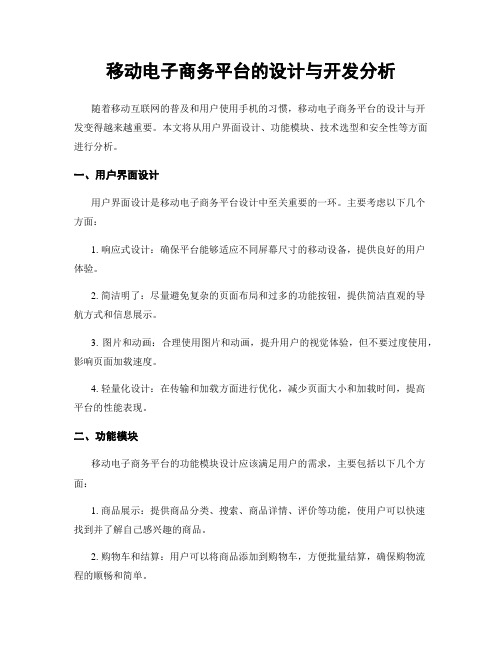 移动电子商务平台的设计与开发分析

随着移动互联网的普及和用户使用手机的习惯，移动电子商务平台的设计与开发变得越来越重要。本文将从用户界面设计、功能模块、技术选型和安全性等方面进行分析。

一、用户界面设计

用户界面设计是移动电子商务平台设计中至关重要的一环。主要考虑以下几个方面：

1. 响应式设计：确保平台能够适应不同屏幕尺寸的移动设备，提供良好的用户体验。

2. 简洁明了：尽量避免复杂的页面布局和过多的功能按钮，提供简洁直观的导航方式和信息展示。

3. 图片和动画：合理使用图片和动画，提升用户的视觉体验，但不要过度使用，影响页面加载速度。

4. 轻量化设计：在传输和加载方面进行优化，减少页面大小和加载时间，提高平台的性能表现。

二、功能模块

移动电子商务平台的功能模块设计应该满足用户的需求，主要包括以下几个方面：

1. 商品展示：提供商品分类、搜索、商品详情、评价等功能，使用户可以快速找到并了解自己感兴趣的商品。

2. 购物车和结算：用户可以将商品添加到购物车，方便批量结算，确保购物流程的顺畅和简单。